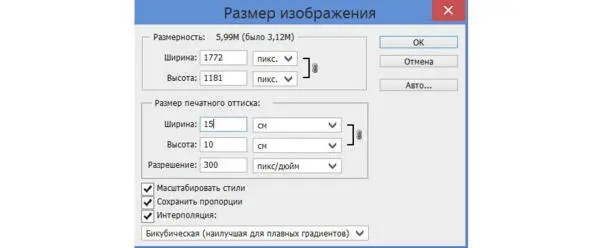 Размер изображения

Размерность: 5,99M (было 3,12M)

Ширина: 1772 пикс.

Высота: 1181 пикс.

Размер печатного оттиска:

Ширина: 15 см

Высота: 10 см

Разрешение: 300 пикс/дюйм

Масштабировать стили

Сохранить пропорции

Интерполяция:

Бикубическая (наилучшая для плавных градиентов)

OK

Отмена

Авто...